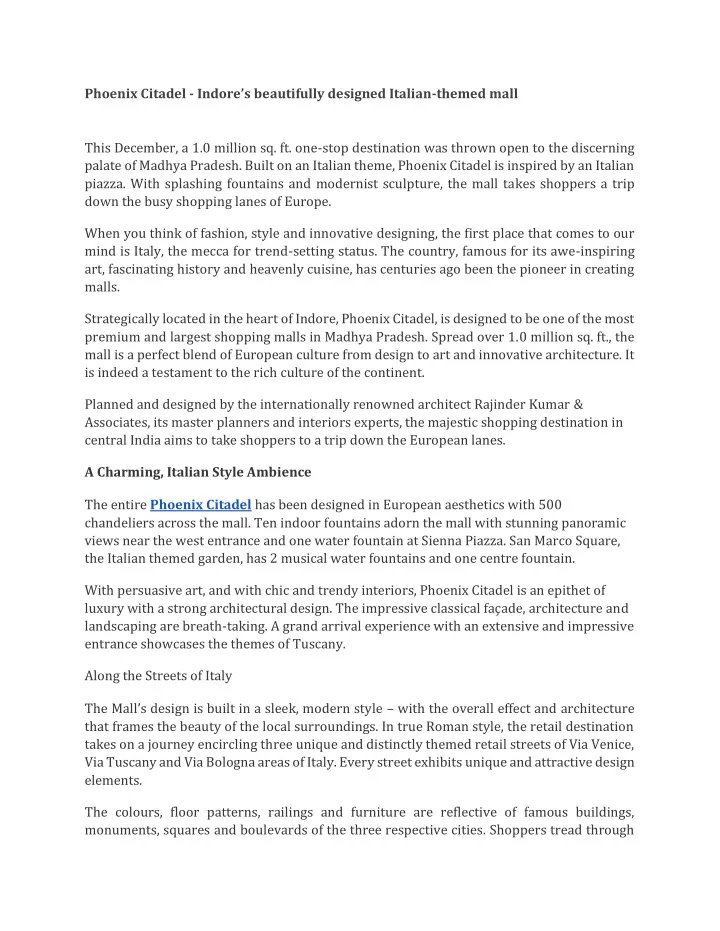 Phoenix Citadel - Indore's beautifully designed Italian-themed mall

This December, a 1.0 million sq. ft. one-stop destination was thrown open to the discerning palate of Madhya Pradesh. Built on an Italian theme, Phoenix Citadel is inspired by an Italian piazza. With splashing fountains and modernist sculpture, the mall takes shoppers a trip down the busy shopping lanes of Europe.

When you think of fashion, style and innovative designing, the first place that comes to our mind is Italy, the mecca for trend-setting status. The country, famous for its awe-inspiring art, fascinating history and heavenly cuisine, has centuries ago been the pioneer in creating malls.

Strategically located in the heart of Indore, Phoenix Citadel, is designed to be one of the most premium and largest shopping malls in Madhya Pradesh. Spread over 1.0 million sq. ft., the mall is a perfect blend of European culture from design to art and innovative architecture. It is indeed a testament to the rich culture of the continent.

Planned and designed by the internationally renowned architect Rajinder Kumar & Associates, its master planners and interiors experts, the majestic shopping destination in central India aims to take shoppers to a trip down the European lanes.

A Charming, Italian Style Ambience

The entire Phoenix Citadel has been designed in European aesthetics with 500 chandeliers across the mall. Ten indoor fountains adorn the mall with stunning panoramic views near the west entrance and one water fountain at Sienna Piazza. San Marco Square, the Italian themed garden, has 2 musical water fountains and one centre fountain.

With persuasive art, and with chic and trendy interiors, Phoenix Citadel is an epithet of luxury with a strong architectural design. The impressive classical façade, architecture and landscaping are breath-taking. A grand arrival experience with an extensive and impressive entrance showcases the themes of Tuscany.

Along the Streets of Italy

The Mall's design is built in a sleek, modern style – with the overall effect and architecture that frames the beauty of the local surroundings. In true Roman style, the retail destination takes on a journey encircling three unique and distinctly themed retail streets of Via Venice, Via Tuscany and Via Bologna areas of Italy. Every street exhibits unique and attractive design elements.

The colours, floor patterns, railings and furniture are reflective of famous buildings, monuments, squares and boulevards of the three respective cities. Shoppers tread through